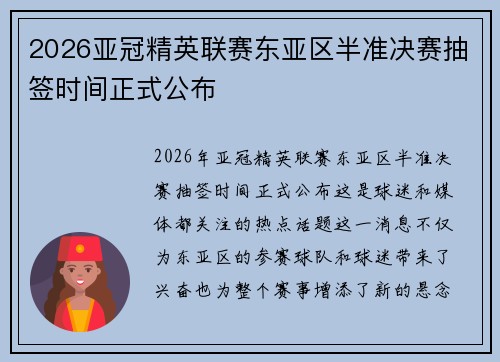 2026亚冠精英联赛东亚区半准决赛抽签时间正式公布

2026年亚冠精英联赛东亚区半准决赛抽签时间正式公布这是球迷和媒体都关注的热点话题这一消息不仅为东亚区的参赛球队和球迷带来了兴奋也为整个赛事增添了新的悬念